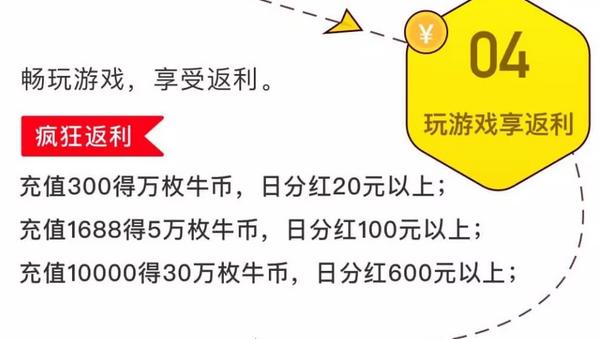 ¥

04

玩游戏享返利

畅玩游戏，享受返利。

疯狂返利

充值300得万枚牛币，日分红20元以上；

充值1688得5万枚牛币，日分红100元以上；

充值10000得30万枚牛币，日分红600元以上；